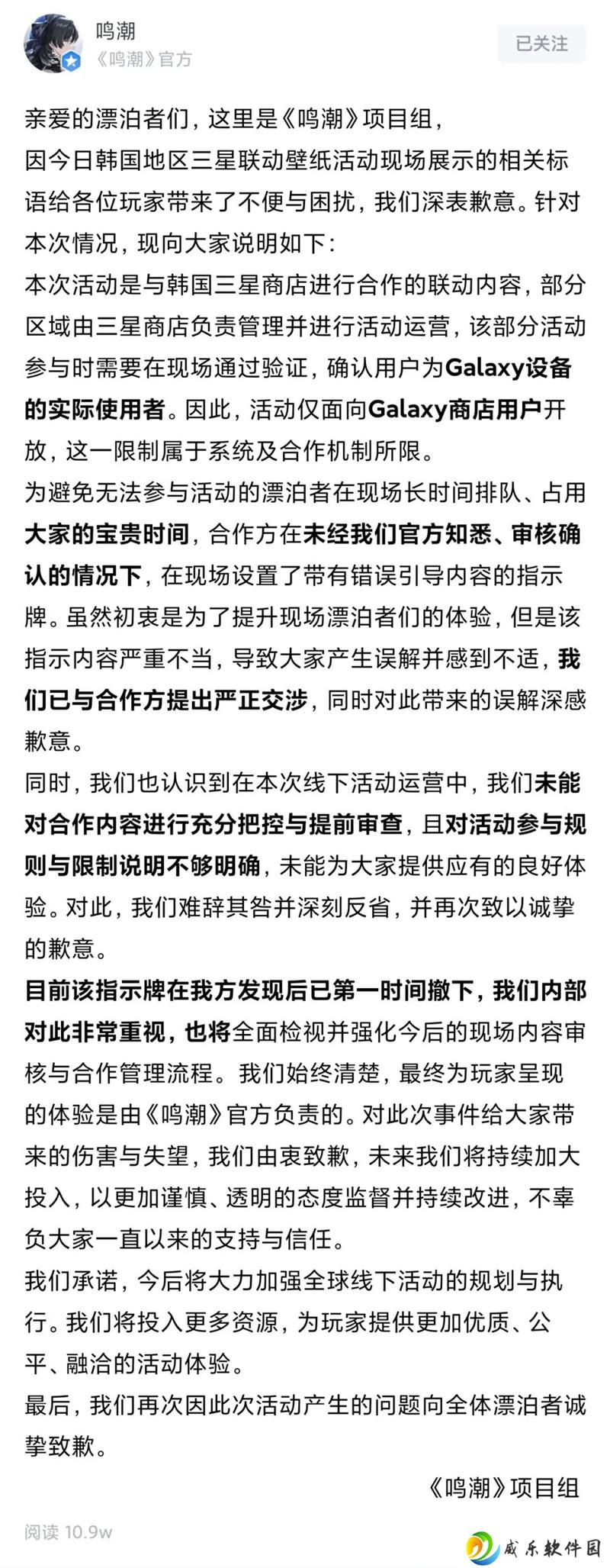 鸣潮
《鸣潮》官方

已关注

亲爱的漂泊者们，这里是《鸣潮》项目组，
因今日韩国地区三星联动壁纸活动现场展示的相关标语给各位玩家带来了不便与困扰，我们深表歉意。针对本次情况，现向大家说明如下：
本次活动是与韩国三星商店进行合作的联动内容，部分区域由三星商店负责管理并进行活动运营，该部分活动参与时需要在现场通过验证，确认用户为Galaxy设备的实际使用者。因此，活动仅面向Galaxy商店用户开放，这一限制属于系统及合作机制所限。
为避免无法参与活动的漂泊者在现场长时间排队、占用大家的宝贵时间，合作方在未经我们官方知悉、审核确认的情况下，在现场设置了带有错误引导内容的指示牌。虽然初衷是为了提升现场漂泊者们的体验，但是该指示内容严重不当，导致大家产生误解并感到不适，我们已与合作方提出严正交涉，同时对此带来的误解深感歉意。
同时，我们也认识到在本次线下活动运营中，我们未能对合作内容进行充分把控与提前审查，且对活动参与规则与限制说明不够明确，未能为大家提供应有的良好体验。对此，我们难辞其咎并深刻反省，并再次致以诚挚的歉意。
目前该指示牌在我方发现后已第一时间撤下，我们内部对此非常重视，也将全面检视并强化今后的现场内容审核与合作管理流程。我们始终清楚，最终为玩家呈现的体验是由《鸣潮》官方负责的。对此次事件给大家带来的伤害与失望，我们由衷致歉，未来我们将持续加大投入，以更加谨慎、透明的态度监督并持续改进，不辜负大家一直以来的支持与信任。
我们承诺，今后将大力加强全球线下活动的规划与执行。我们将投入更多资源，为玩家提供更加优质、公平、融洽的活动体验。
最后，我们再次因此次活动产生的问题向全体漂泊者诚挚致歉。
《鸣潮》项目组

阅读 10.9w

威乐软件园